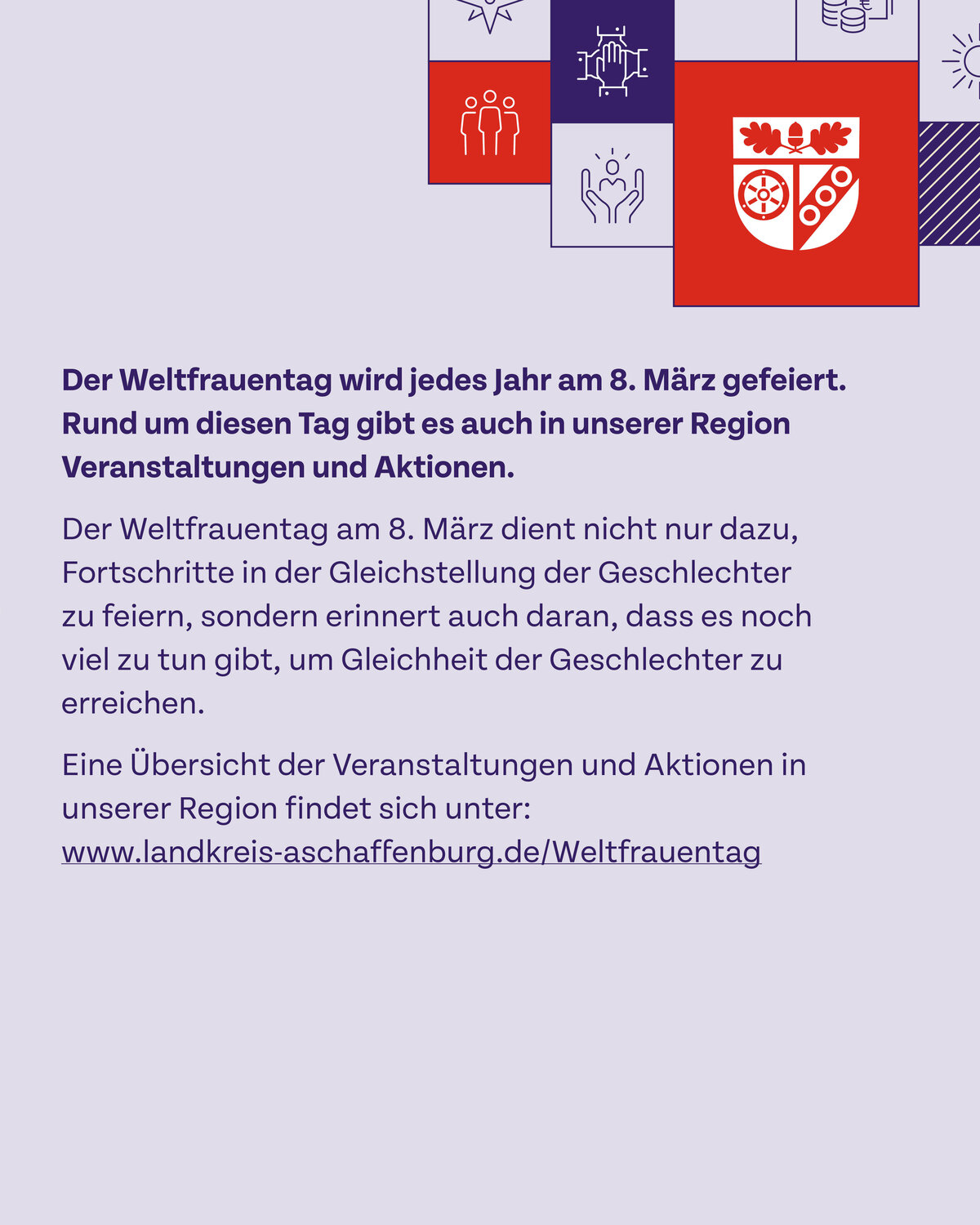 Der Weltfrauentag wird jedes Jahr am 8. März gefeiert. Rund um diesen Tag gibt es auch in unserer Region Veranstaltungen und Aktionen.

Der Weltfrauentag am 8. März dient nicht nur dazu, Fortschritte in der Gleichstellung der Geschlechter zu feiern, sondern erinnert auch daran, dass es noch viel zu tun gibt, um Gleichheit der Geschlechter zu erreichen.

Eine Übersicht der Veranstaltungen und Aktionen in unserer Region findet sich unter:
www.landkreis-aschaffenburg.de/Weltfrauentag